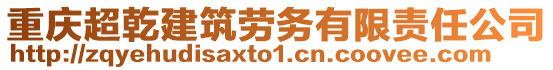 重庆超乾建筑劳务有限责任公司
http://zqyehudisaxto1.cn.coovee.com